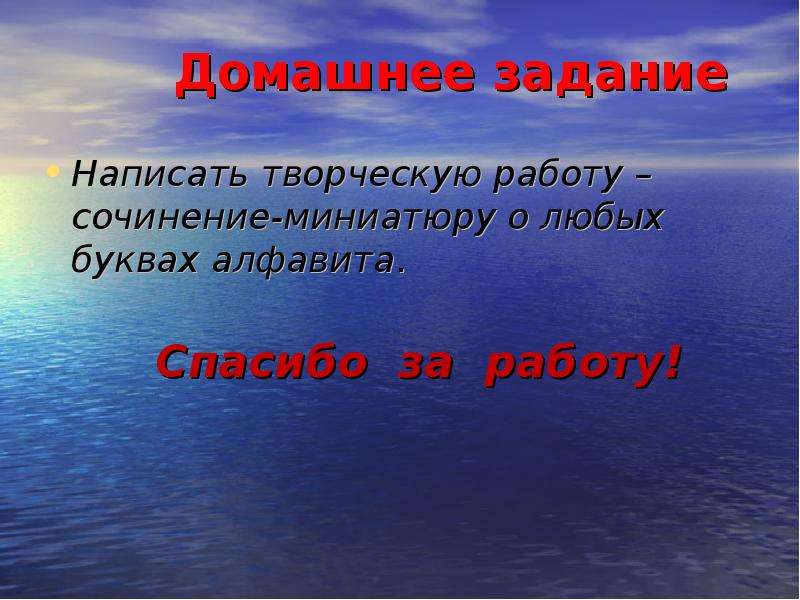 Домашнее задание

• Написать творческую работу – сочинение-миниатюру о любых буквах алфавита.

Спасибо за работу!